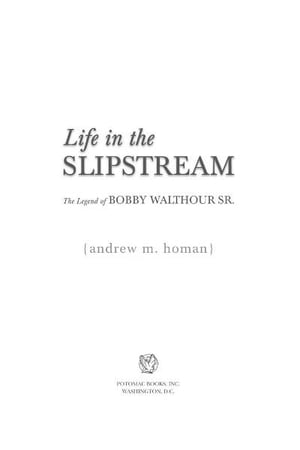 Life in the
SLIPSTREAM

The Legend of BOBBY WALTHOUR SR.

{andrew m. homan}

POTOMAC BOOKS, INC.
WASHINGTON, D.C.